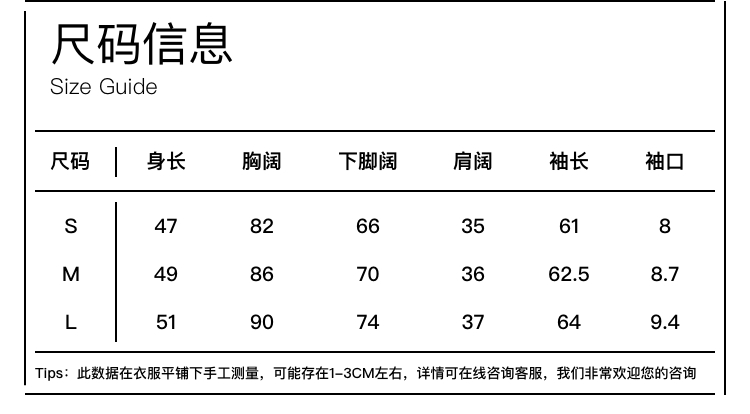 尺码信息
Size Guide

| 尺码 | 身长 | 胸阔 | 下脚阔 | 肩阔 | 袖长 | 袖口 |
|---|---|---|---|---|---|---|
| S | 47 | 82 | 66 | 35 | 61 | 8 |
| M | 49 | 86 | 70 | 36 | 62.5 | 8.7 |
| L | 51 | 90 | 74 | 37 | 64 | 9.4 |

Tips：此数据在衣服平铺下手工测量，可能存在1-3CM左右，详情可在线咨询客服，我们非常欢迎您的咨询